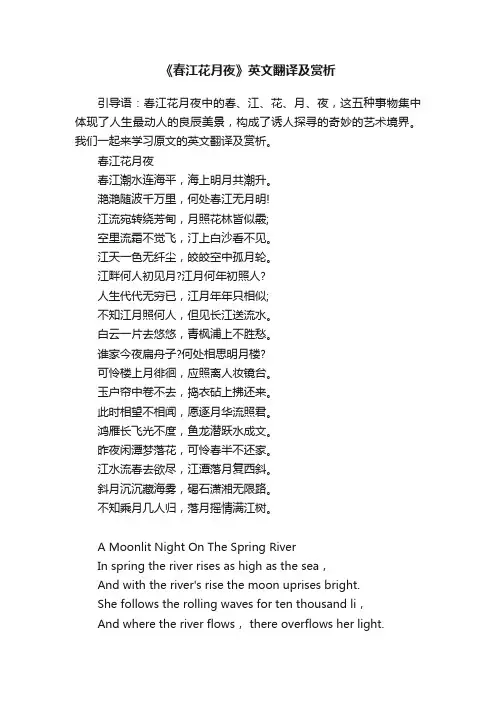 《春江花月夜》英文翻译及赏析

引导语：春江花月夜中的春、江、花、月、夜，这五种事物集中体现了人生最动人的良辰美景，构成了诱人探寻的奇妙的艺术境界。我们一起来学习原文的英文翻译及赏析。

春江花月夜
春江潮水连海平，海上明月共潮升。
滟滟随波千万里，何处春江无月明!
江流宛转绕芳甸，月照花林皆似霰;
空里流霜不觉飞，汀上白沙看不见。
江天一色无纤尘，皎皎空中孤月轮。
江畔何人初见月?江月何年初照人?
人生代代无穷已，江月年年只相似;
不知江月照何人，但见长江送流水。
白云一片去悠悠，青枫浦上不胜愁。
谁家今夜扁舟子?何处相思明月楼?
可怜楼上月徘徊，应照离人妆镜台。
玉户帘中卷不去，捣衣砧上拂还来。
此时相望不相闻，愿逐月华流照君。
鸿雁长飞光不度，鱼龙潜跃水成文。
昨夜闲潭梦落花，可怜春半不还家。
江水流春去欲尽，江潭落月复西斜。
斜月沉沉藏海雾，碣石潇湘无限路。
不知乘月几人归，落月摇情满江树。

A Moonlit Night On The Spring River
In spring the river rises as high as the sea，
And with the river's rise the moon uprises bright.
She follows the rolling waves for ten thousand li，
And where the river flows， there overflows her light.